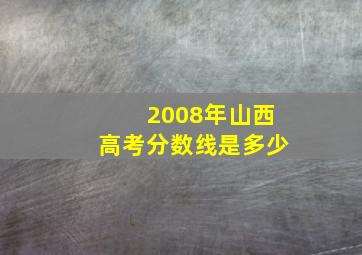 2008年山西
高考分数线是多少